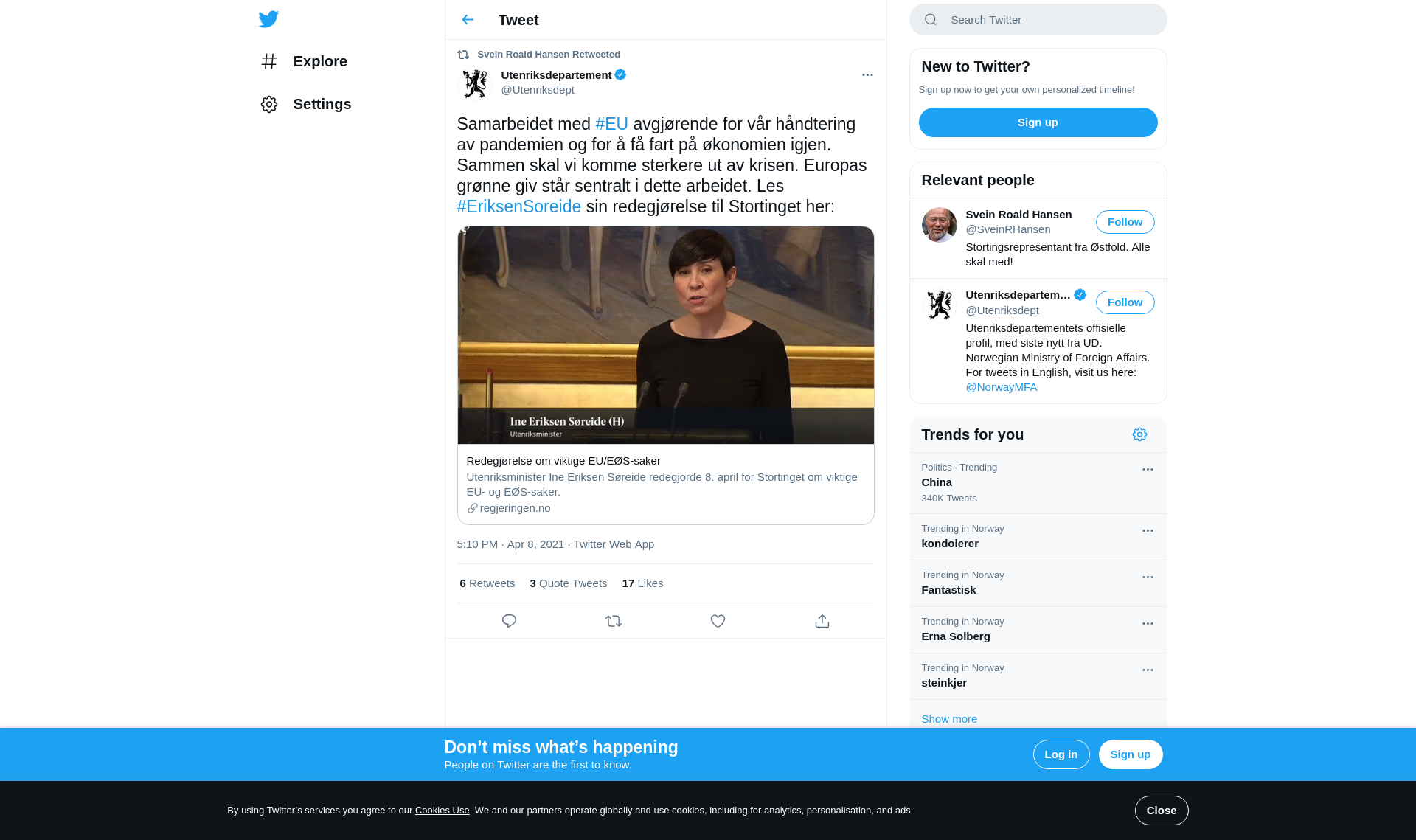 Explore

Settings

Tweet

Svein Roald Hansen Retweeted

Utenriksdepartement
@Utenriksdept

Samarbeidet med #EU avgjørende for vår håndtering av pandemien og for å få fart på økonomien igjen. Sammen skal vi komme sterkere ut av krisen. Europas grønne giv står sentralt i dette arbeidet. Les #EriksenSoreide sin redegjørelse til Stortinget her:

Ine Eriksen Søreide (H)
Utenriksminister

Redegjørelse om viktige EU/EØS-saker
Utenriksminister Ine Eriksen Søreide redegjorde 8. april for Stortinget om viktige EU- og EØS-saker.
regjeringen.no

5:10 PM · Apr 8, 2021 · Twitter Web App

6 Retweets 3 Quote Tweets 17 Likes

Search Twitter

New to Twitter?
Sign up now to get your own personalized timeline!
Sign up

Relevant people

Svein Roald Hansen
@SveinRHansen
Follow
Stortingsrepresentant fra Østfold. Alle skal med!

Utenriksdepartem...
@Utenriksdept
Follow
Utenriksdepartementets offisielle profil, med siste nytt fra UD. Norwegian Ministry of Foreign Affairs. For tweets in English, visit us here: @NorwayMFA

Trends for you

Politics · Trending
China
340K Tweets

Trending in Norway
kondolerer

Trending in Norway
Fantastisk

Trending in Norway
Erna Solberg

Trending in Norway
steinkjer

Show more

Don’t miss what’s happening
People on Twitter are the first to know.
Log in
Sign up

By using Twitter’s services you agree to our Cookies Use. We and our partners operate globally and use cookies, including for analytics, personalisation, and ads.
Close